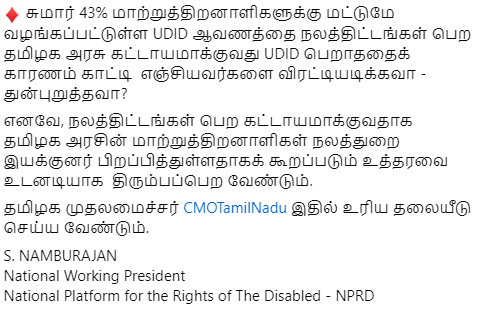 ♦ சுமார் 43% மாற்றுத்திறனாளிகளுக்கு மட்டுமே வழங்கப்பட்டுள்ள UDID ஆவணத்தை நலத்திட்டங்கள் பெற தமிழக அரசு கட்டாயமாக்குவது UDID பெறாததைக் காரணம் காட்டி எஞ்சியவர்களை விரட்டியடிக்கவா - துன்புறுத்தவா?

எனவே, நலத்திட்டங்கள் பெற கட்டாயமாக்குவதாக தமிழக அரசின் மாற்றுத்திறனாளிகள் நலத்துறை இயக்குனர் பிறப்பித்துள்ளதாகக் கூறப்படும் உத்தரவை உடனடியாக திரும்பப்பெற வேண்டும்.

தமிழக முதலமைச்சர் CMOTamilNadu இதில் உரிய தலையீடு செய்ய வேண்டும்.

S. NAMBURAJAN
National Working President
National Platform for the Rights of The Disabled - NPRD